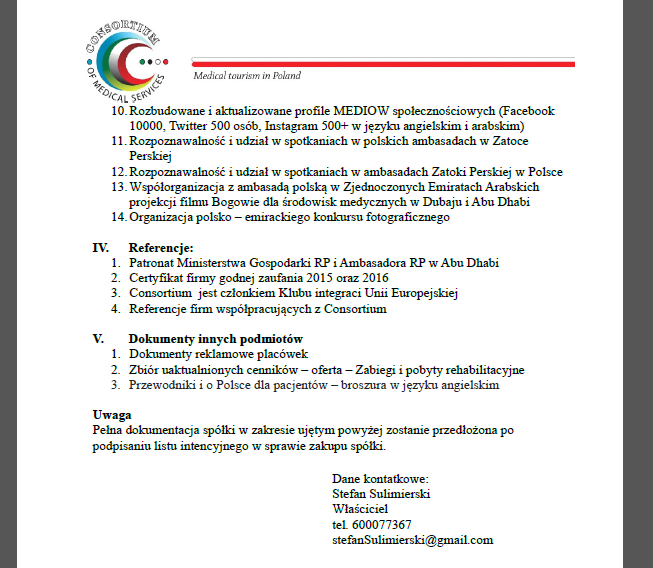 CONSORTIUM OF MEDICAL SERVICES

Medical tourism in Poland

10. Rozbudowane i aktualizowane profile MEDIOW społecznościowych (Facebook 10000, Twitter 500 osób, Instagram 500+ w języku angielskim i arabskim)
11. Rozpoznawalność i udział w spotkaniach w polskich ambasadach w Zatoce Perskiej
12. Rozpoznawalność i udział w spotkaniach w ambasadach Zatoki Perskiej w Polsce
13. Współorganizacja z ambasadą polską w Zjednoczonych Emiratach Arabskich projekcji filmu Bogowie dla środowisk medycznych w Dubaju i Abu Dhabi
14. Organizacja polsko – emirackiego konkursu fotograficznego

IV. Referencje:
1. Patronat Ministerstwa Gospodarki RP i Ambasadora RP w Abu Dhabi
2. Certyfikat firmy godnej zaufania 2015 oraz 2016
3. Consortium jest członkiem Klubu integraci Unii Europejskiej
4. Referencje firm współpracujących z Consortium

V. Dokumenty innych podmiotów
1. Dokumenty reklamowe placówek
2. Zbiór uaktualnionych cenników – oferta – Zabiegi i pobyty rehabilitacyjne
3. Przewodniki i o Polsce dla pacjentów – broszura w języku angielskim

Uwaga
Pełna dokumentacja spółki w zakresie ujętym powyżej zostanie przedłożona po podpisaniu listu intencyjnego w sprawie zakupu spółki.

Dane kontaktowe:
Stefan Sulimierski
Właściciel
tel. 600077367
stefanSulimierski@gmail.com